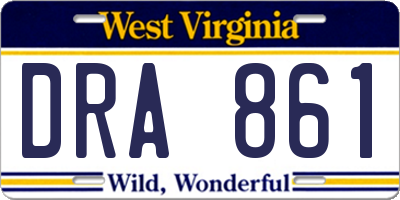 West Virginia

DRA 861

Wild, Wonderful